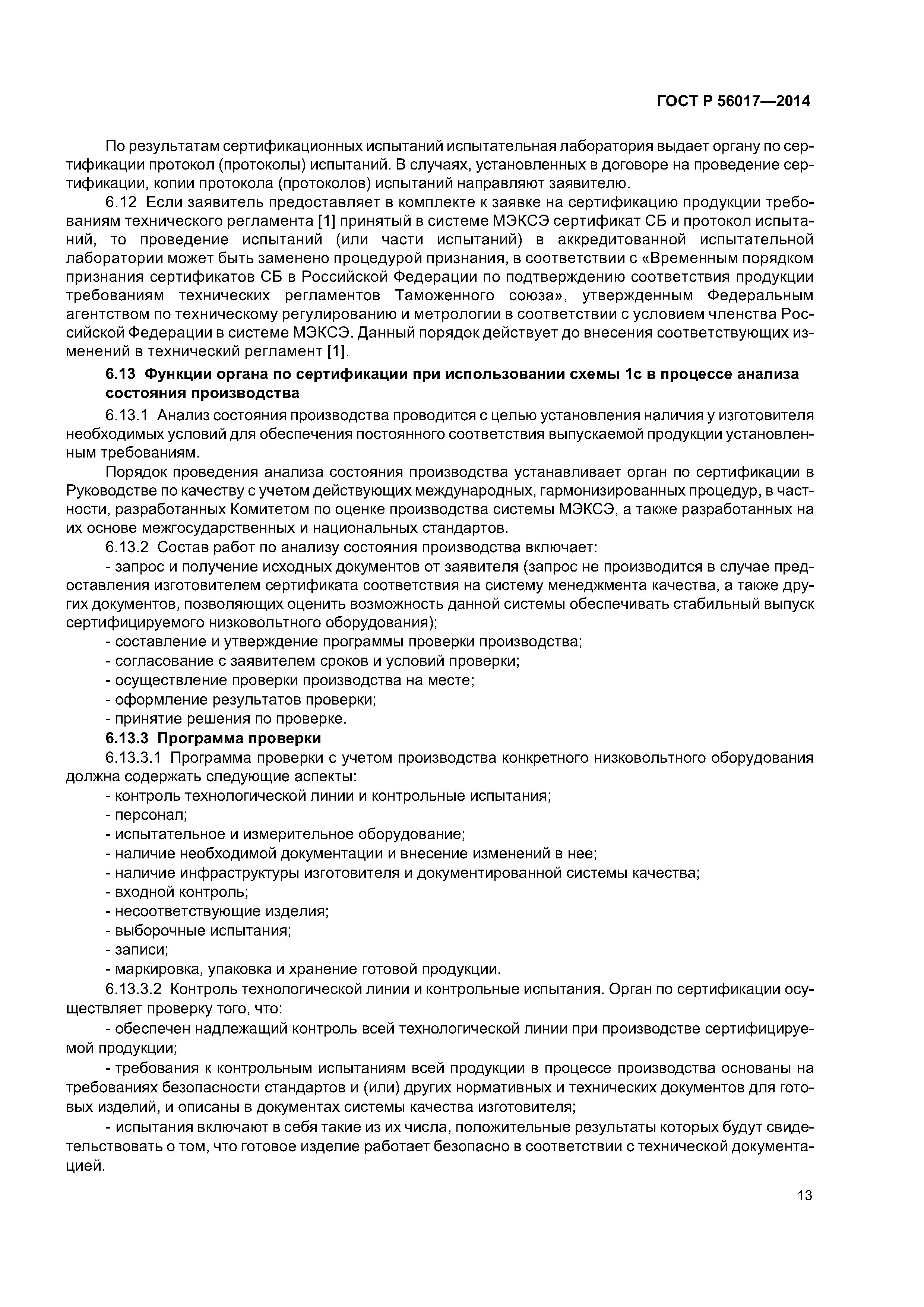 ГОСТ Р 56017—2014

По результатам сертификационных испытаний испытательная лаборатория выдает органу по сертификации протокол (протоколы) испытаний. В случаях, установленных в договоре на проведение сертификации, копии протокола (протоколов) испытаний направляют заявителю.

6.12 Если заявитель предоставляет в комплекте к заявке на сертификацию продукции требованиям технического регламента [1] принятый в системе МЭКСЭ сертификат СБ и протокол испытаний, то проведение испытаний (или части испытаний) в аккредитованной испытательной лаборатории может быть заменено процедурой признания, в соответствии с «Временным порядком признания сертификатов СБ в Российской Федерации по подтверждению соответствия продукции требованиям технических регламентов Таможенного союза», утвержденным Федеральным агентством по техническому регулированию и метрологии в соответствии с условием членства Российской Федерации в системе МЭКСЭ. Данный порядок действует до внесения соответствующих изменений в технический регламент [1].

6.13 Функции органа по сертификации при использовании схемы 1с в процессе анализа состояния производства

6.13.1 Анализ состояния производства проводится с целью установления наличия у изготовителя необходимых условий для обеспечения постоянного соответствия выпускаемой продукции установленным требованиям.

Порядок проведения анализа состояния производства устанавливает орган по сертификации в Руководстве по качеству с учетом действующих международных, гармонизированных процедур, в частности, разработанных Комитетом по оценке производства системы МЭКСЭ, а также разработанных на их основе межгосударственных и национальных стандартов.

6.13.2 Состав работ по анализу состояния производства включает:

- запрос и получение исходных документов от заявителя (запрос не производится в случае предоставления изготовителем сертификата соответствия на систему менеджмента качества, а также других документов, позволяющих оценить возможность данной системы обеспечивать стабильный выпуск сертифицируемого низковольтного оборудования);

- составление и утверждение программы проверки производства;

- согласование с заявителем сроков и условий проверки;

- осуществление проверки производства на месте;

- оформление результатов проверки;

- принятие решения по проверке.

6.13.3 Программа проверки

6.13.3.1 Программа проверки с учетом производства конкретного низковольтного оборудования должна содержать следующие аспекты:

- контроль технологической линии и контрольные испытания;

- персонал;

- испытательное и измерительное оборудование;

- наличие необходимой документации и внесение изменений в нее;

- наличие инфраструктуры изготовителя и документированной системы качества;

- входной контроль;

- несоответствующие изделия;

- выборочные испытания;

- записи;

- маркировка, упаковка и хранение готовой продукции.

6.13.3.2 Контроль технологической линии и контрольные испытания. Орган по сертификации осуществляет проверку того, что:

- обеспечен надлежащий контроль всей технологической линии при производстве сертифицируемой продукции;

- требования к контрольным испытаниям всей продукции в процессе производства основаны на требованиях безопасности стандартов и (или) других нормативных и технических документов для готовых изделий, и описаны в документах системы качества изготовителя;

- испытания включают в себя такие из их числа, положительные результаты которых будут свидетельствовать о том, что готовое изделие работает безопасно в соответствии с технической документацией.

13